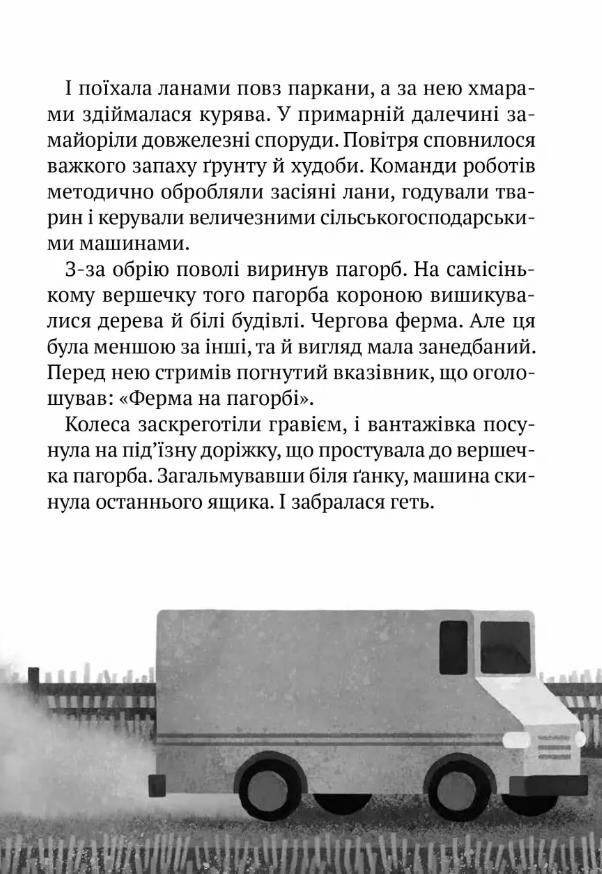 І поїхала ланами повз паркани, а за нею хмарами здіймалася курява. У примарній далечині замайоріли довжелезні споруди. Повітря сповнилося важкого запаху ґрунту й худоби. Команди роботів методично обробляли засіяні лани, годували тварин і керували величезними сільськогосподарськими машинами.

З-за обрію поволі виринув пагорб. На самісінькому вершечку того пагорба короною вишикувалися дерева й білі будівлі. Чергова ферма. Але ця була меншою за інші, та й вигляд мала занедбаний. Перед нею стримів погнутий вказівник, що оголошував: «Ферма на пагорбі».

Колеса заскреготіли гравієм, і вантажівка посунула на під'їзну доріжку, що простувала до вершечка пагорба. Загальмувавши біля ґанку, машина скинула останнього ящика. І забралася геть.